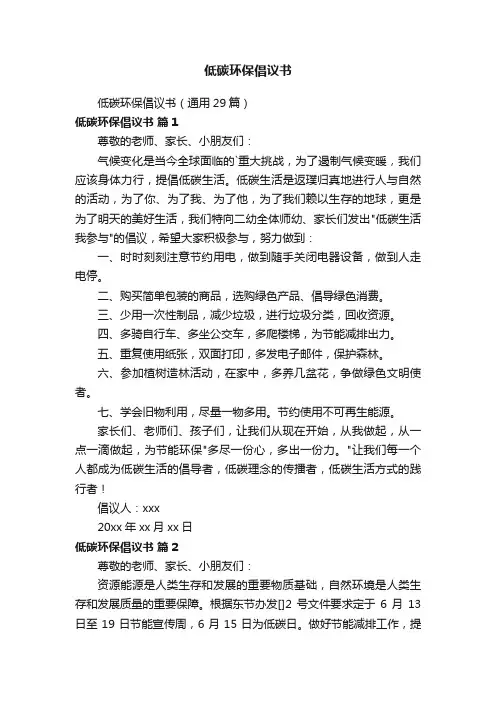 低碳环保倡议书

低碳环保倡议书（通用 29 篇）

低碳环保倡议书 篇 1

尊敬的老师、家长、小朋友们：

气候变化是当今全球面临的`重大挑战，为了遏制气候变暖，我们应该身体力行，提倡低碳生活。低碳生活是返璞归真地进行人与自然的活动，为了你、为了我、为了他，为了我们赖以生存的地球，更是为了明天的美好生活，我们特向二幼全体师幼、家长们发出"低碳生活我参与"的倡议，希望大家积极参与，努力做到：

一、时时刻刻注意节约用电，做到随手关闭电器设备，做到人走电停。

二、购买简单包装的商品，选购绿色产品、倡导绿色消费。

三、少用一次性制品，减少垃圾，进行垃圾分类，回收资源。

四、多骑自行车、多坐公交车，多爬楼梯，为节能减排出力。

五、重复使用纸张，双面打印，多发电子邮件，保护森林。

六、参加植树造林活动，在家中，多养几盆花，争做绿色文明使者。

七、学会旧物利用，尽量一物多用。节约使用不可再生能源。

家长们、老师们、孩子们，让我们从现在开始，从我做起，从一点一滴做起，为节能环保"多尽一份心，多出一份力。"让我们每一个人都成为低碳生活的倡导者，低碳理念的传播者，低碳生活方式的践行者！

倡议人：xxx

20xx 年 xx 月 xx 日

低碳环保倡议书 篇 2

尊敬的老师、家长、小朋友们：

资源能源是人类生存和发展的重要物质基础，自然环境是人类生存和发展质量的重要保障。根据东节办发[]2 号文件要求定于 6 月 13 日至 19 日节能宣传周，6 月 15 日为低碳日。做好节能减排工作，提